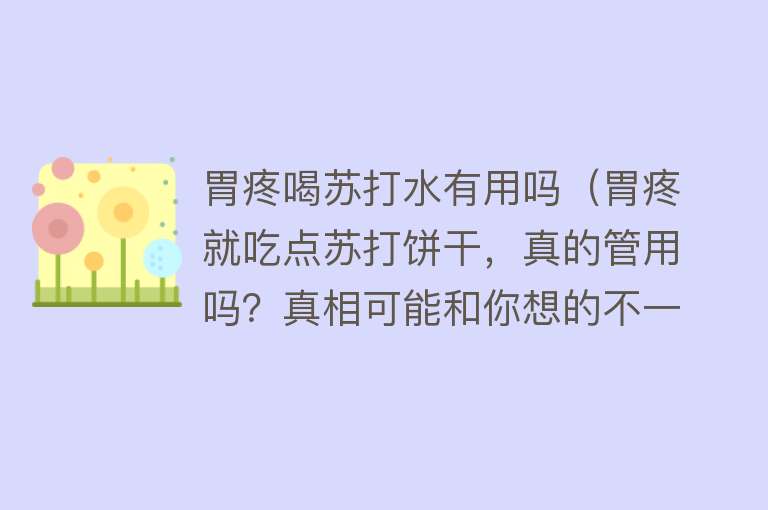 胃疼喝苏打水有用吗（胃疼就吃点苏打饼干，真的管用吗？真相可能和你想的不一